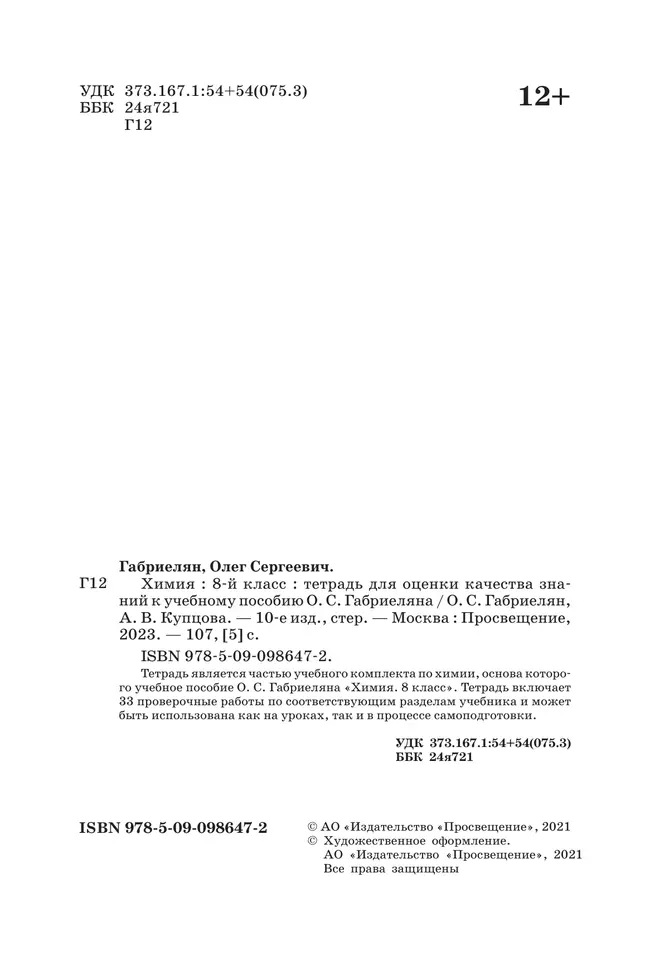 УДК 373.167.1:54+54(075.3)
ББК 24я721
Г12

12+

Габриелян, Олег Сергеевич.

Г12 Химия : 8-й класс : тетрадь для оценки качества знаний к учебному пособию О. С. Габриеляна / О. С. Габриелян, А. В. Купцова. — 10-е изд., стер. — Москва : Просвещение, 2023. — 107, [5] с.

ISBN 978-5-09-098647-2.

Тетрадь является частью учебного комплекта по химии, основа которого учебное пособие О. С. Габриеляна «Химия. 8 класс». Тетрадь включает 33 проверочные работы по соответствующим разделам учебника и может быть использована как на уроках, так и в процессе самоподготовки.

УДК 373.167.1:54+54(075.3)
ББК 24я721

ISBN 978-5-09-098647-2

© АО «Издательство «Просвещение», 2021
© Художественное оформление. АО «Издательство «Просвещение», 2021
Все права защищены